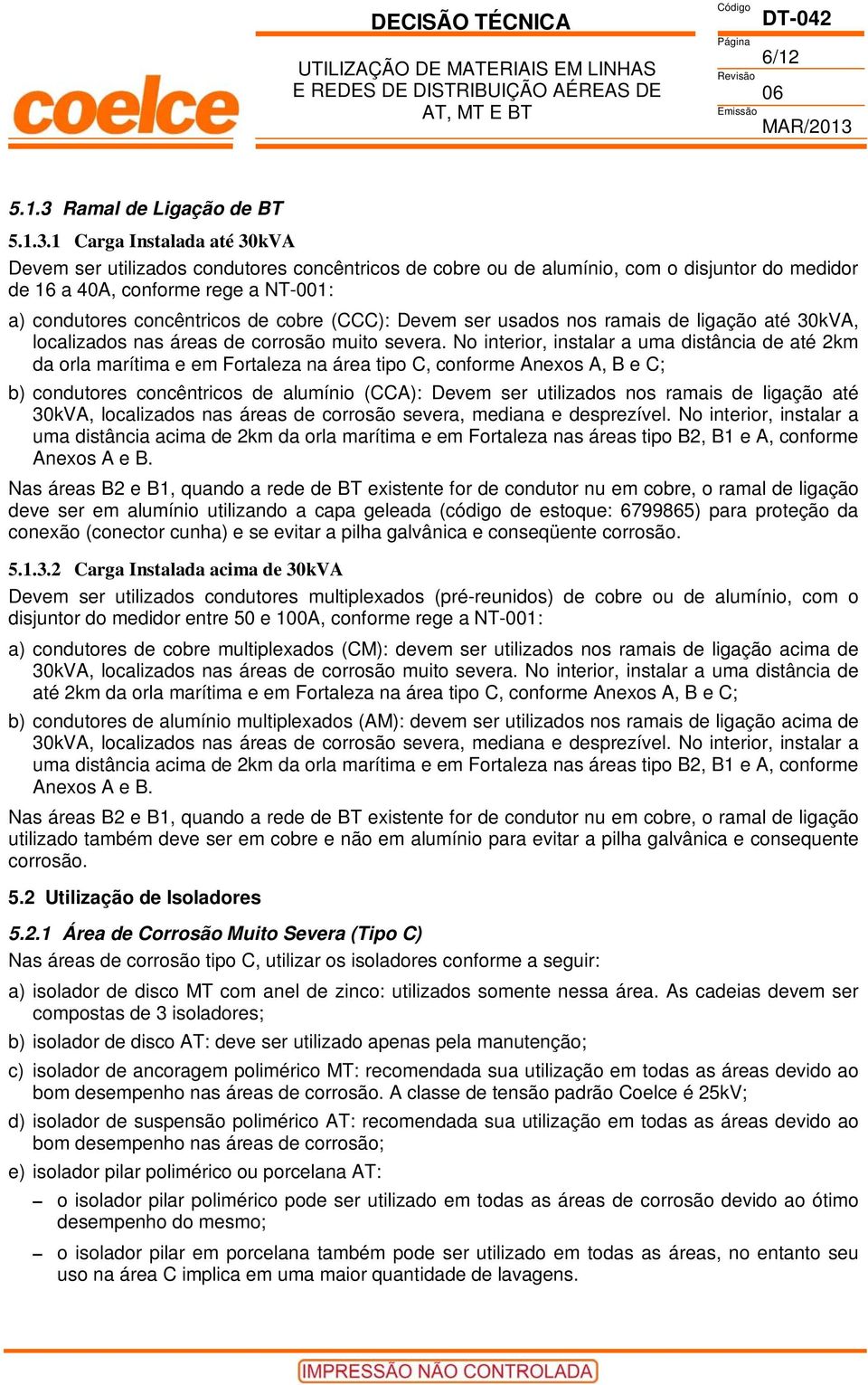 coelce

DECISÃO TÉCNICA

UTILIZAÇÃO DE MATERIAIS EM LINHAS E REDES DE DISTRIBUIÇÃO AÉREAS DE AT, MT E BT

Código DT-042
Página 6/12
Revisão 06
Emissão MAR/2013

5.1.3 Ramal de Ligação de BT

5.1.3.1 Carga Instalada até 30kVA

Devem ser utilizados condutores concêntricos de cobre ou de alumínio, com o disjuntor do medidor de 16 a 40A, conforme rege a NT-001:

a) condutores concêntricos de cobre (CCC): Devem ser usados nos ramais de ligação até 30kVA, localizados nas áreas de corrosão muito severa. No interior, instalar a uma distância de até 2km da orla marítima e em Fortaleza na área tipo C, conforme Anexos A, B e C;

b) condutores concêntricos de alumínio (CCA): Devem ser utilizados nos ramais de ligação até 30kVA, localizados nas áreas de corrosão severa, mediana e desprezível. No interior, instalar a uma distância acima de 2km da orla marítima e em Fortaleza nas áreas tipo B2, B1 e A, conforme Anexos A e B.

Nas áreas B2 e B1, quando a rede de BT existente for de condutor nu em cobre, o ramal de ligação deve ser em alumínio utilizando a capa geleada (código de estoque: 6799865) para proteção da conexão (conector cunha) e se evitar a pilha galvânica e conseqüente corrosão.

5.1.3.2 Carga Instalada acima de 30kVA

Devem ser utilizados condutores multiplexados (pré-reunidos) de cobre ou de alumínio, com o disjuntor do medidor entre 50 e 100A, conforme rege a NT-001:

a) condutores de cobre multiplexados (CM): devem ser utilizados nos ramais de ligação acima de 30kVA, localizados nas áreas de corrosão muito severa. No interior, instalar a uma distância de até 2km da orla marítima e em Fortaleza na área tipo C, conforme Anexos A, B e C;

b) condutores de alumínio multiplexados (AM): devem ser utilizados nos ramais de ligação acima de 30kVA, localizados nas áreas de corrosão severa, mediana e desprezível. No interior, instalar a uma distância acima de 2km da orla marítima e em Fortaleza nas áreas tipo B2, B1 e A, conforme Anexos A e B.

Nas áreas B2 e B1, quando a rede de BT existente for de condutor nu em cobre, o ramal de ligação utilizado também deve ser em cobre e não em alumínio para evitar a pilha galvânica e consequente corrosão.

5.2 Utilização de Isoladores

5.2.1 Área de Corrosão Muito Severa (Tipo C)

Nas áreas de corrosão tipo C, utilizar os isoladores conforme a seguir:

a) isolador de disco MT com anel de zinco: utilizados somente nessa área. As cadeias devem ser compostas de 3 isoladores;

b) isolador de disco AT: deve ser utilizado apenas pela manutenção;

c) isolador de ancoragem polimérico MT: recomendada sua utilização em todas as áreas devido ao bom desempenho nas áreas de corrosão. A classe de tensão padrão Coelce é 25kV;

d) isolador de suspensão polimérico AT: recomendada sua utilização em todas as áreas devido ao bom desempenho nas áreas de corrosão;

e) isolador pilar polimérico ou porcelana AT:

– o isolador pilar polimérico pode ser utilizado em todas as áreas de corrosão devido ao ótimo desempenho do mesmo;

– o isolador pilar em porcelana também pode ser utilizado em todas as áreas, no entanto seu uso na área C implica em uma maior quantidade de lavagens.

IMPRESSÃO NÃO CONTROLADA